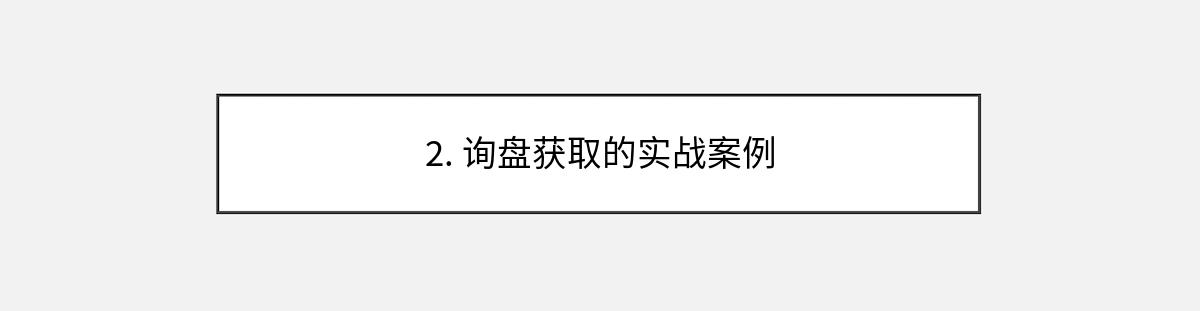 2. 询盘获取的实战案例